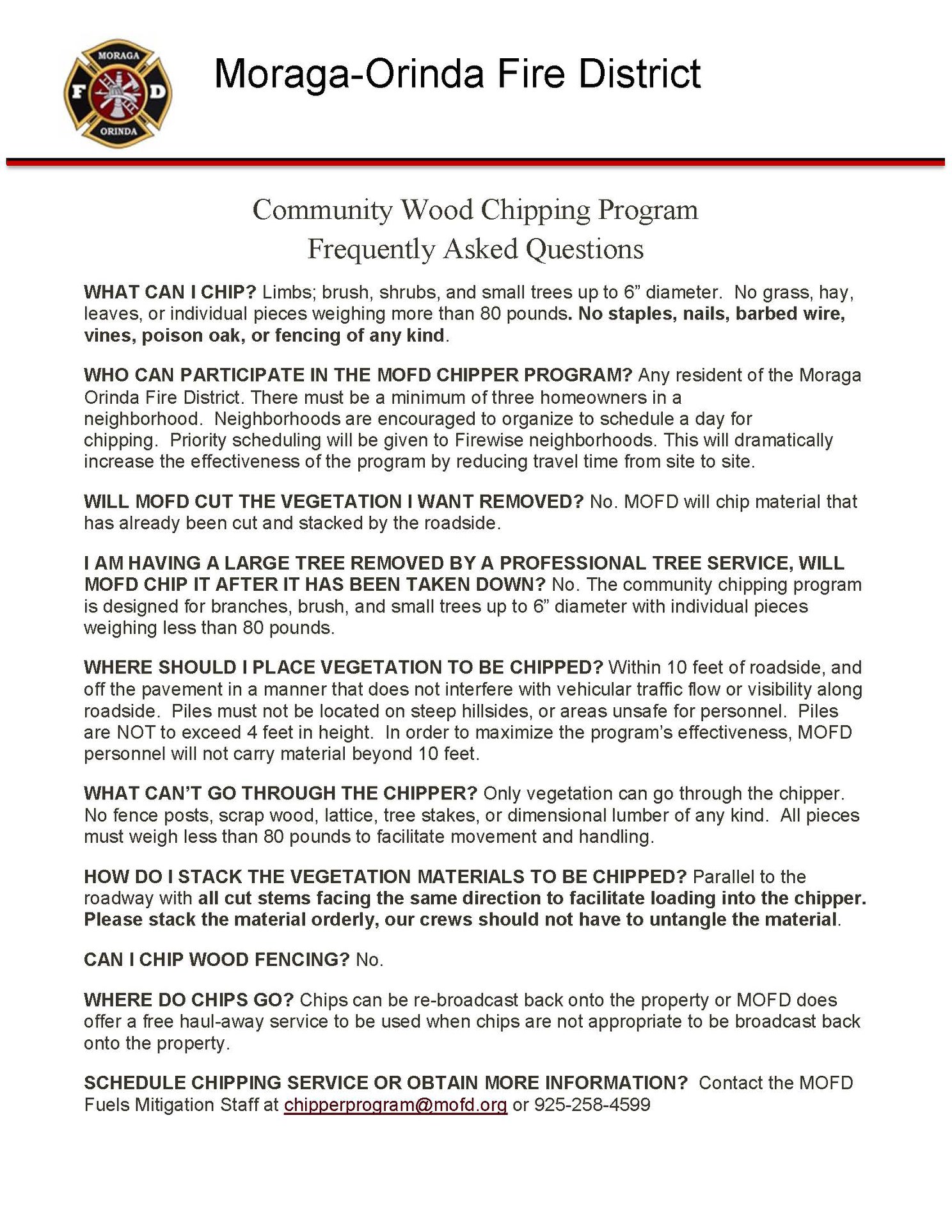 MORAGA
F D
ORINDA

Moraga-Orinda Fire District

Community Wood Chipping Program
Frequently Asked Questions

WHAT CAN I CHIP? Limbs; brush, shrubs, and small trees up to 6" diameter. No grass, hay, leaves, or individual pieces weighing more than 80 pounds. No staples, nails, barbed wire, vines, poison oak, or fencing of any kind.

WHO CAN PARTICIPATE IN THE MOFD CHIPPER PROGRAM? Any resident of the Moraga Orinda Fire District. There must be a minimum of three homeowners in a neighborhood. Neighborhoods are encouraged to organize to schedule a day for chipping. Priority scheduling will be given to Firewise neighborhoods. This will dramatically increase the effectiveness of the program by reducing travel time from site to site.

WILL MOFD CUT THE VEGETATION I WANT REMOVED? No. MOFD will chip material that has already been cut and stacked by the roadside.

I AM HAVING A LARGE TREE REMOVED BY A PROFESSIONAL TREE SERVICE, WILL MOFD CHIP IT AFTER IT HAS BEEN TAKEN DOWN? No. The community chipping program is designed for branches, brush, and small trees up to 6" diameter with individual pieces weighing less than 80 pounds.

WHERE SHOULD I PLACE VEGETATION TO BE CHIPPED? Within 10 feet of roadside, and off the pavement in a manner that does not interfere with vehicular traffic flow or visibility along roadside. Piles must not be located on steep hillsides, or areas unsafe for personnel. Piles are NOT to exceed 4 feet in height. In order to maximize the program's effectiveness, MOFD personnel will not carry material beyond 10 feet.

WHAT CAN'T GO THROUGH THE CHIPPER? Only vegetation can go through the chipper. No fence posts, scrap wood, lattice, tree stakes, or dimensional lumber of any kind. All pieces must weigh less than 80 pounds to facilitate movement and handling.

HOW DO I STACK THE VEGETATION MATERIALS TO BE CHIPPED? Parallel to the roadway with all cut stems facing the same direction to facilitate loading into the chipper. Please stack the material orderly, our crews should not have to untangle the material.

CAN I CHIP WOOD FENCING? No.

WHERE DO CHIPS GO? Chips can be re-broadcast back onto the property or MOFD does offer a free haul-away service to be used when chips are not appropriate to be broadcast back onto the property.

SCHEDULE CHIPPING SERVICE OR OBTAIN MORE INFORMATION? Contact the MOFD Fuels Mitigation Staff at chipperprogram@mofd.org or 925-258-4599